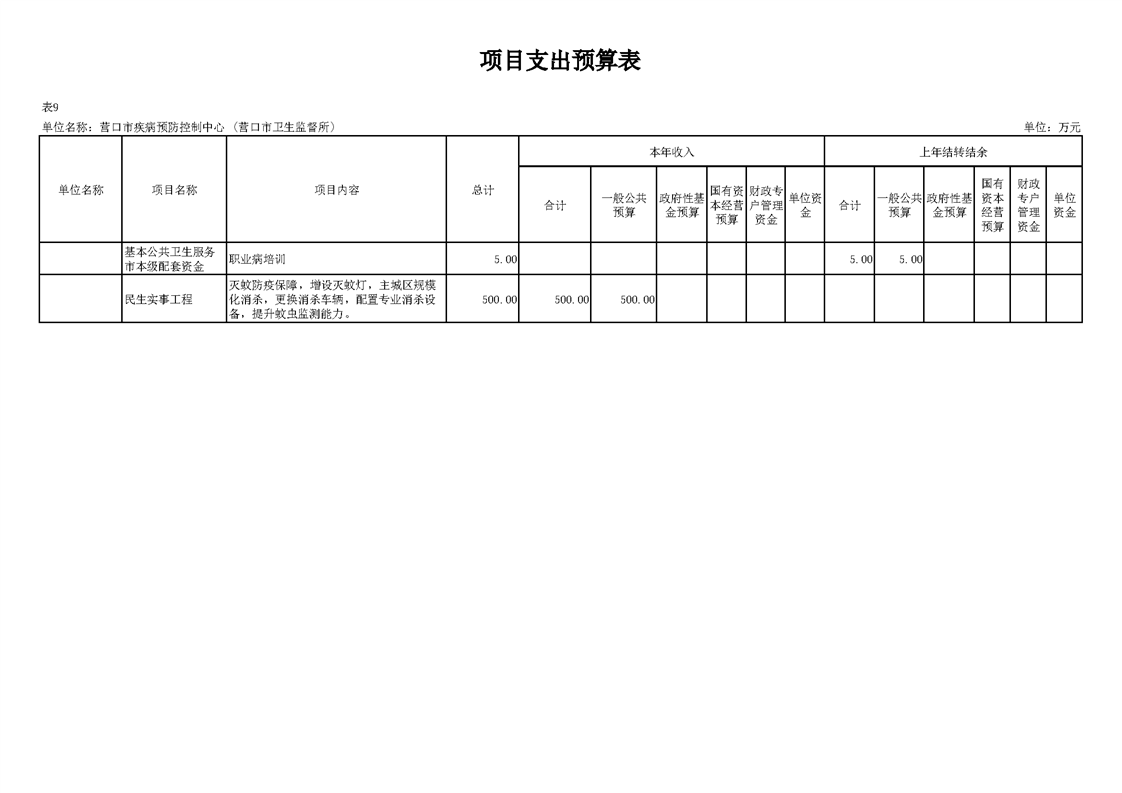 项目支出预算表

表9

单位名称：营口市疾病预防控制中心（营口市卫生监督所）

单位：万元

| 单位名称 | 项目名称 | 项目内容 | 总计 | 本年收入 | | | | | | 上年结转结余 | | | | | |
|---|---|---|---|---|---|---|---|---|---|---|---|---|---|---|---|
| | | | | 合计 | 一般公共预算 | 政府性基金预算 | 国有资本经营预算 | 财政专户管理资金 | 单位资金 | 合计 | 一般公共预算 | 政府性基金预算 | 国有资本经营预算 | 财政专户管理资金 | 单位资金 |
| | 基本公共卫生服务市本级配套资金 | 职业病培训 | 5.00 | | | | | | | 5.00 | 5.00 | | | | |
| | 民生实事工程 | 灭蚊防疫保障，增设灭蚊灯，主城区规模化消杀，更换消杀车辆，配置专业消杀设备，提升蚊虫监测能力。 | 500.00 | 500.00 | 500.00 | | | | | | | | | | |